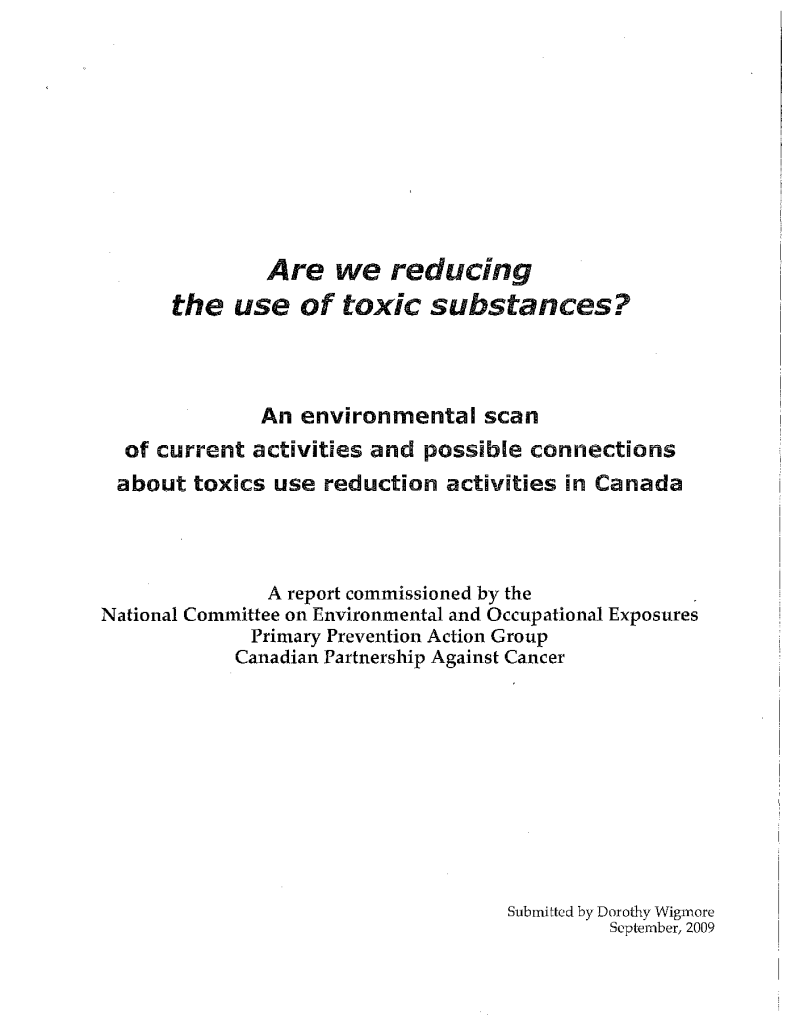 Are we reducing
the use of toxic substances?

An environmental scan
of current activities and possible connections
about toxics use reduction activities in Canada

A report commissioned by the
National Committee on Environmental and Occupational Exposures
Primary Prevention Action Group
Canadian Partnership Against Cancer

Submitted by Dorothy Wigmore
September, 2009